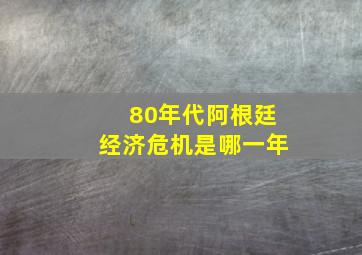 80年代阿根廷
经济危机是哪一年